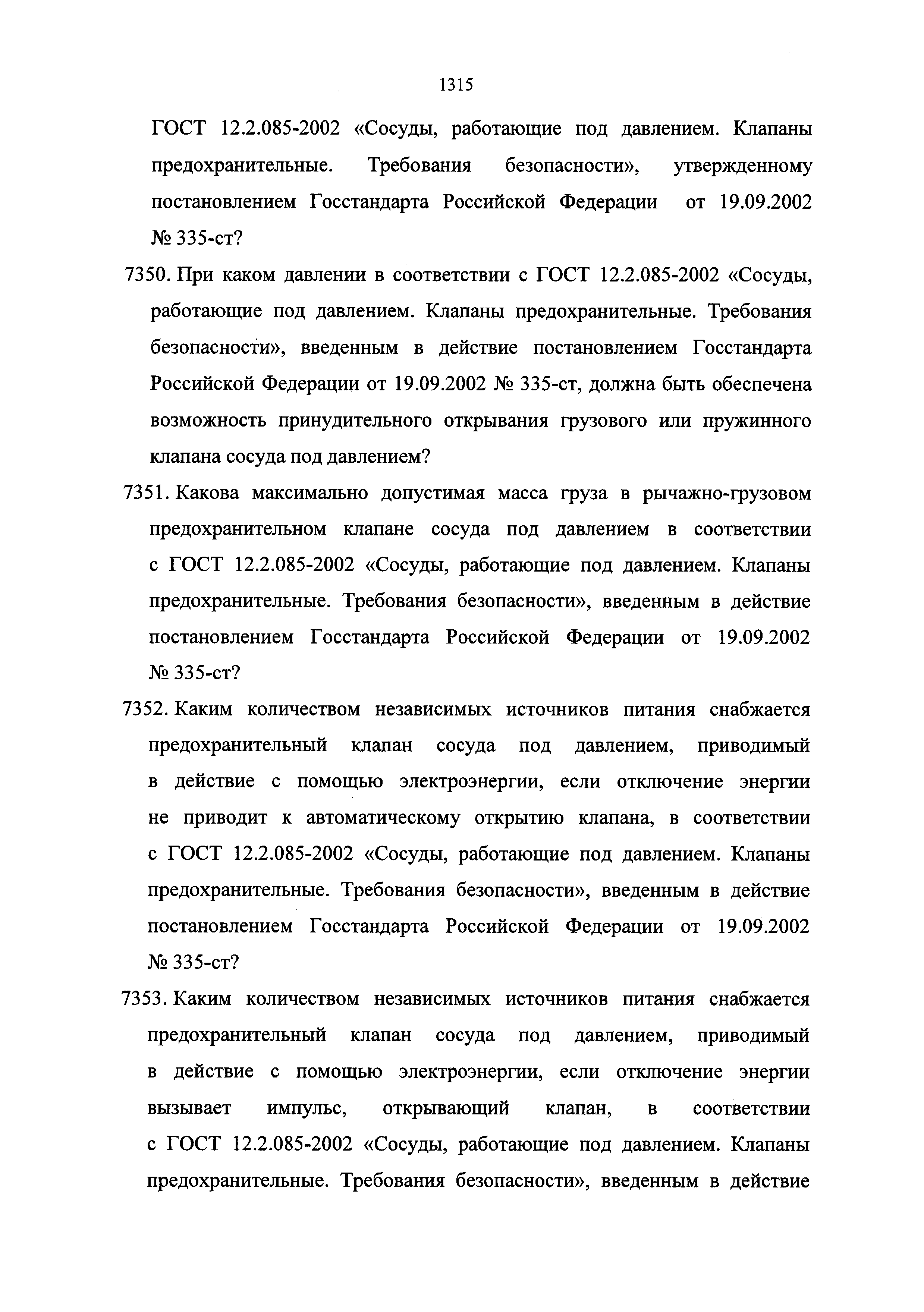 1315

ГОСТ 12.2.085-2002 «Сосуды, работающие под давлением. Клапаны предохранительные. Требования безопасности», утвержденному постановлением Госстандарта Российской Федерации от 19.09.2002 № 335-ст?

7350. При каком давлении в соответствии с ГОСТ 12.2.085-2002 «Сосуды, работающие под давлением. Клапаны предохранительные. Требования безопасности», введенным в действие постановлением Госстандарта Российской Федерации от 19.09.2002 № 335-ст, должна быть обеспечена возможность принудительного открывания грузового или пружинного клапана сосуда под давлением?

7351. Какова максимально допустимая масса груза в рычажно-грузовом предохранительном клапане сосуда под давлением в соответствии с ГОСТ 12.2.085-2002 «Сосуды, работающие под давлением. Клапаны предохранительные. Требования безопасности», введенным в действие постановлением Госстандарта Российской Федерации от 19.09.2002 № 335-ст?

7352. Каким количеством независимых источников питания снабжается предохранительный клапан сосуда под давлением, приводимый в действие с помощью электроэнергии, если отключение энергии не приводит к автоматическому открытию клапана, в соответствии с ГОСТ 12.2.085-2002 «Сосуды, работающие под давлением. Клапаны предохранительные. Требования безопасности», введенным в действие постановлением Госстандарта Российской Федерации от 19.09.2002 № 335-ст?

7353. Каким количеством независимых источников питания снабжается предохранительный клапан сосуда под давлением, приводимый в действие с помощью электроэнергии, если отключение энергии вызывает импульс, открывающий клапан, в соответствии с ГОСТ 12.2.085-2002 «Сосуды, работающие под давлением. Клапаны предохранительные. Требования безопасности», введенным в действие